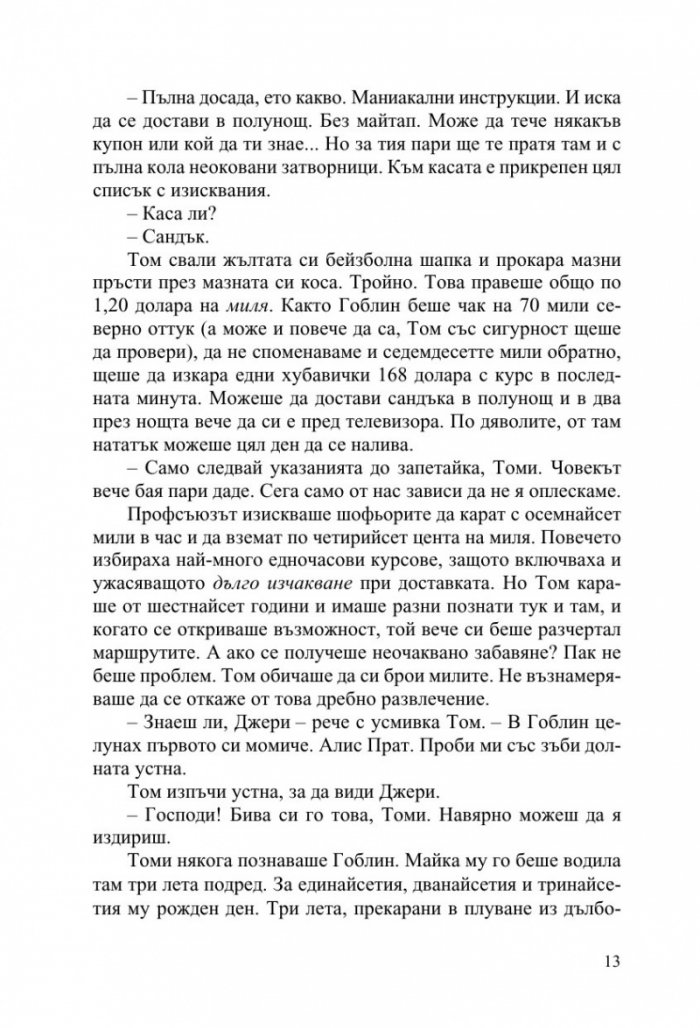 – Пълна досада, ето какво. Маниакални инструкции. И иска да се достави в полунощ. Без майтап. Може да тече някакъв купон или кой да ти знае... Но за тия пари ще те пратя там и с пълна кола неоковани затворници. Към касата е прикрепен цял списък с изисквания.

– Каса ли?

– Сандък.

Том свали жълтата си бейзболна шапка и прокара мазни пръсти през мазната си коса. Тройно. Това правеше общо по 1,20 долара на миля. Както Гоблин беше чак на 70 мили северно оттук (а може и повече да са, Том със сигурност щеше да провери), да не споменаваме и седемдесетте мили обратно, щеше да изкара едни хубавички 168 долара с курс в последната минута. Можеше да достави сандъка в полунощ и в два през нощта вече да си е пред телевизора. По дяволите, от там нататък можеше цял ден да се налива.

– Само следвай указанията до запетайка, Томи. Човекът вече бая пари даде. Сега само от нас зависи да не я оплескаме.

Профсъюзът изискваше шофьорите да карат с осемнайсет мили в час и да вземат по четирийсет цента на миля. Повечето избираха най-много едночасови курсове, защото включваха и ужасяващото дълго изчакване при доставката. Но Том караше от шестнайсет години и имаше разни познати тук и там, и когато се откриваше възможност, той вече си беше разчертал маршрутите. А ако се получеше неочаквано забавяне? Пак не беше проблем. Том обичаше да си брои милите. Не възнамеряваше да се откаже от това дребно развлечение.

– Знаеш ли, Джери – рече с усмивка Том. – В Гоблин целунах първото си момиче. Алис Прат. Проби ми със зъби долната устна.

Том изпъчи устна, за да види Джери.

– Господи! Бива си го това, Томи. Навярно можеш да я издириш.

Томи някога познаваше Гоблин. Майка му го беше водила там три лета подред. За единайсетия, дванайсетия и тринайсетия му рожден ден. Три лета, прекарани в плуване из дълбо-

13